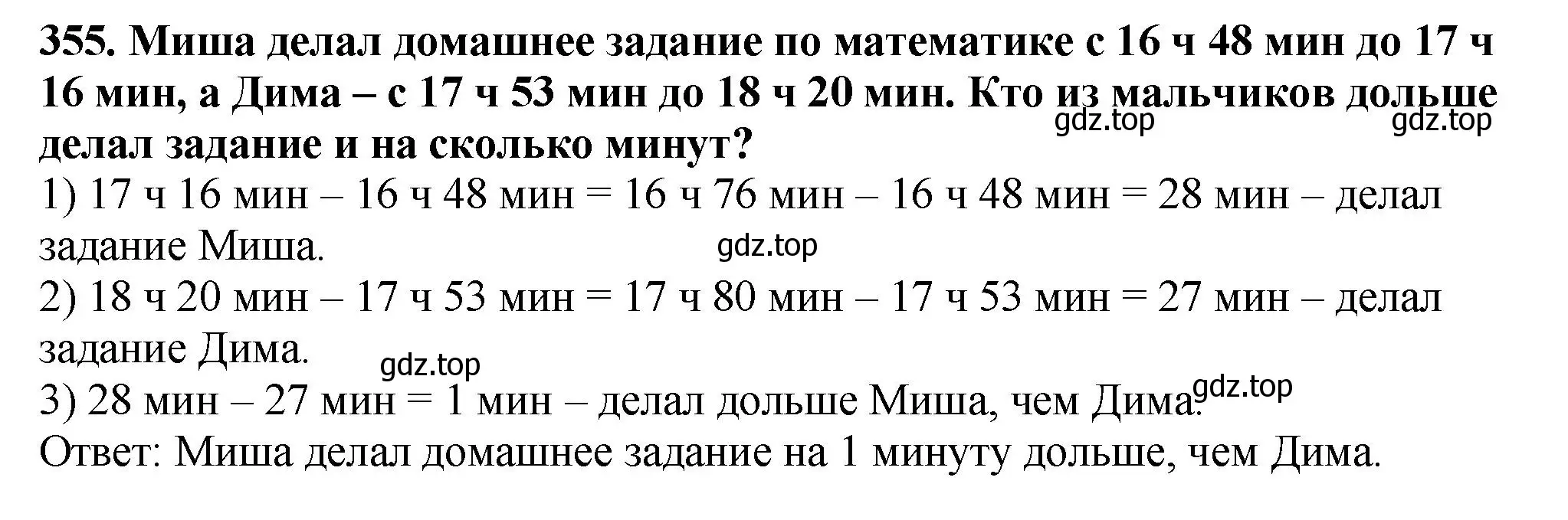 355. Миша делал домашнее задание по математике с 16 ч 48 мин до 17 ч 16 мин, а Дима – с 17 ч 53 мин до 18 ч 20 мин. Кто из мальчиков дольше делал задание и на сколько минут?

gdz.top gdz.top

1) 17 ч 16 мин – 16 ч 48 мин = 16 ч 76 мин – 16 ч 48 мин = 28 мин – делал задание Миша.

gdz.top

2) 18 ч 20 мин – 17 ч 53 мин = 17 ч 80 мин – 17 ч 53 мин = 27 мин – делал задание Дима.

gdz.top

3) 28 мин – 27 мин = 1 мин – делал дольше Миша, чем Дима.

gdz.top

Ответ: Миша делал домашнее задание на 1 минуту дольше, чем Дима.